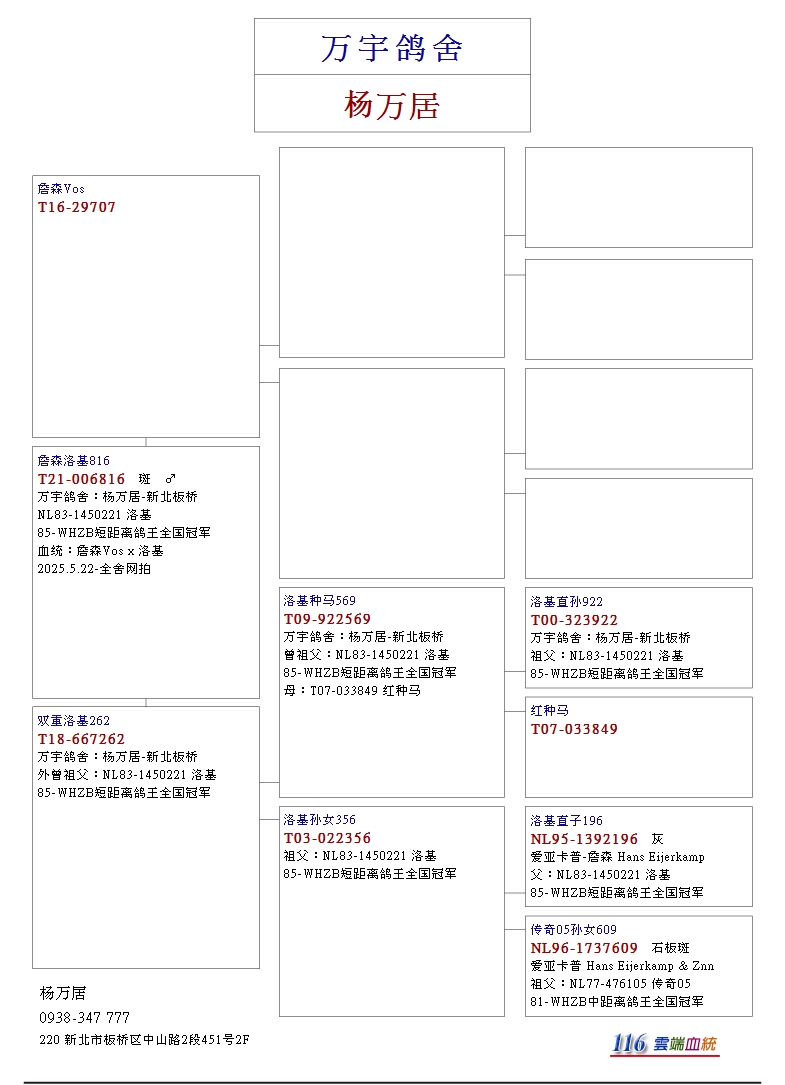 万宇鸽舍
杨万居

詹森Vos
T16-29707

詹森洛基816
T21-006816 斑 ♂
万宇鸽舍：杨万居-新北板桥
NL83-1450221 洛基
85-WHZB短距离鸽王全国冠军
血统：詹森Vos x 洛基
2025.5.22-全舍网拍

双重洛基262
T18-667262
万宇鸽舍：杨万居-新北板桥
外曾祖父：NL83-1450221 洛基
85-WHZB短距离鸽王全国冠军

洛基种马569
T09-922569
万宇鸽舍：杨万居-新北板桥
曾祖父：NL83-1450221 洛基
85-WHZB短距离鸽王全国冠军
母：T07-033849 红种马

洛基孙女356
T03-022356
祖父：NL83-1450221 洛基
85-WHZB短距离鸽王全国冠军

洛基直孙922
T00-323922
万宇鸽舍：杨万居-新北板桥
祖父：NL83-1450221 洛基
85-WHZB短距离鸽王全国冠军

红种马
T07-033849

洛基直子196
NL95-1392196 灰
爱亚卡普-詹森 Hans Eijerkamp
父：NL83-1450221 洛基
85-WHZB短距离鸽王全国冠军

传奇05孙女609
NL96-1737609 石板斑
爱亚卡普 Hans Eijerkamp & Znn
祖父：NL77-476105 传奇05
81-WHZB中距离鸽王全国冠军

杨万居
0938-347 777
220 新北市板桥区中山路2段451号2F

116 雲端血統